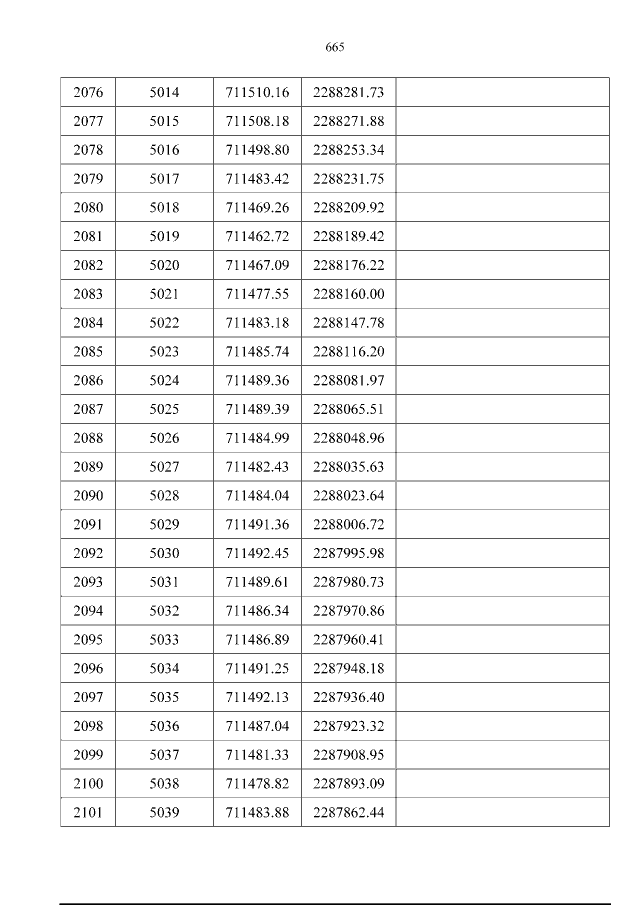 665

| 2076 | 5014 | 711510.16 | 2288281.73 |  |
|---|---|---|---|---|
| 2077 | 5015 | 711508.18 | 2288271.88 |  |
| 2078 | 5016 | 711498.80 | 2288253.34 |  |
| 2079 | 5017 | 711483.42 | 2288231.75 |  |
| 2080 | 5018 | 711469.26 | 2288209.92 |  |
| 2081 | 5019 | 711462.72 | 2288189.42 |  |
| 2082 | 5020 | 711467.09 | 2288176.22 |  |
| 2083 | 5021 | 711477.55 | 2288160.00 |  |
| 2084 | 5022 | 711483.18 | 2288147.78 |  |
| 2085 | 5023 | 711485.74 | 2288116.20 |  |
| 2086 | 5024 | 711489.36 | 2288081.97 |  |
| 2087 | 5025 | 711489.39 | 2288065.51 |  |
| 2088 | 5026 | 711484.99 | 2288048.96 |  |
| 2089 | 5027 | 711482.43 | 2288035.63 |  |
| 2090 | 5028 | 711484.04 | 2288023.64 |  |
| 2091 | 5029 | 711491.36 | 2288006.72 |  |
| 2092 | 5030 | 711492.45 | 2287995.98 |  |
| 2093 | 5031 | 711489.61 | 2287980.73 |  |
| 2094 | 5032 | 711486.34 | 2287970.86 |  |
| 2095 | 5033 | 711486.89 | 2287960.41 |  |
| 2096 | 5034 | 711491.25 | 2287948.18 |  |
| 2097 | 5035 | 711492.13 | 2287936.40 |  |
| 2098 | 5036 | 711487.04 | 2287923.32 |  |
| 2099 | 5037 | 711481.33 | 2287908.95 |  |
| 2100 | 5038 | 711478.82 | 2287893.09 |  |
| 2101 | 5039 | 711483.88 | 2287862.44 |  |